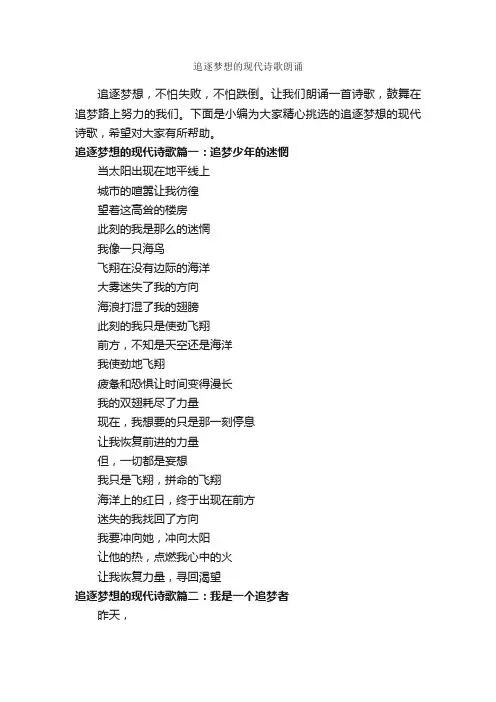 追逐梦想的现代诗歌朗诵

追逐梦想，不怕失败，不怕跌倒。让我们朗诵一首诗歌，鼓舞在追梦路上努力的我们。下面是小编为大家精心挑选的追逐梦想的现代诗歌，希望对大家有所帮助。

追逐梦想的现代诗歌篇一：追梦少年的迷惘

当太阳出现在地平线上
城市的喧嚣让我彷徨
望着这高耸的楼房
此刻的我是那么的迷惘
我像一只海鸟
飞翔在没有边际的海洋
大雾迷失了我的方向
海浪打湿了我的翅膀
此刻的我只是使劲飞翔
前方，不知是天空还是海洋
我使劲地飞翔
疲惫和恐惧让时间变得漫长
我的双翅耗尽了力量
现在，我想要的只是那一刻停息
让我恢复前进的力量
但，一切都是妄想
我只是飞翔，拼命的飞翔
海洋上的红日，终于出现在前方
迷失的我找回了方向
我要冲向她，冲向太阳
让他的热，点燃我心中的火
让我恢复力量，寻回渴望

追逐梦想的现代诗歌篇二：我是一个追梦者

昨天，